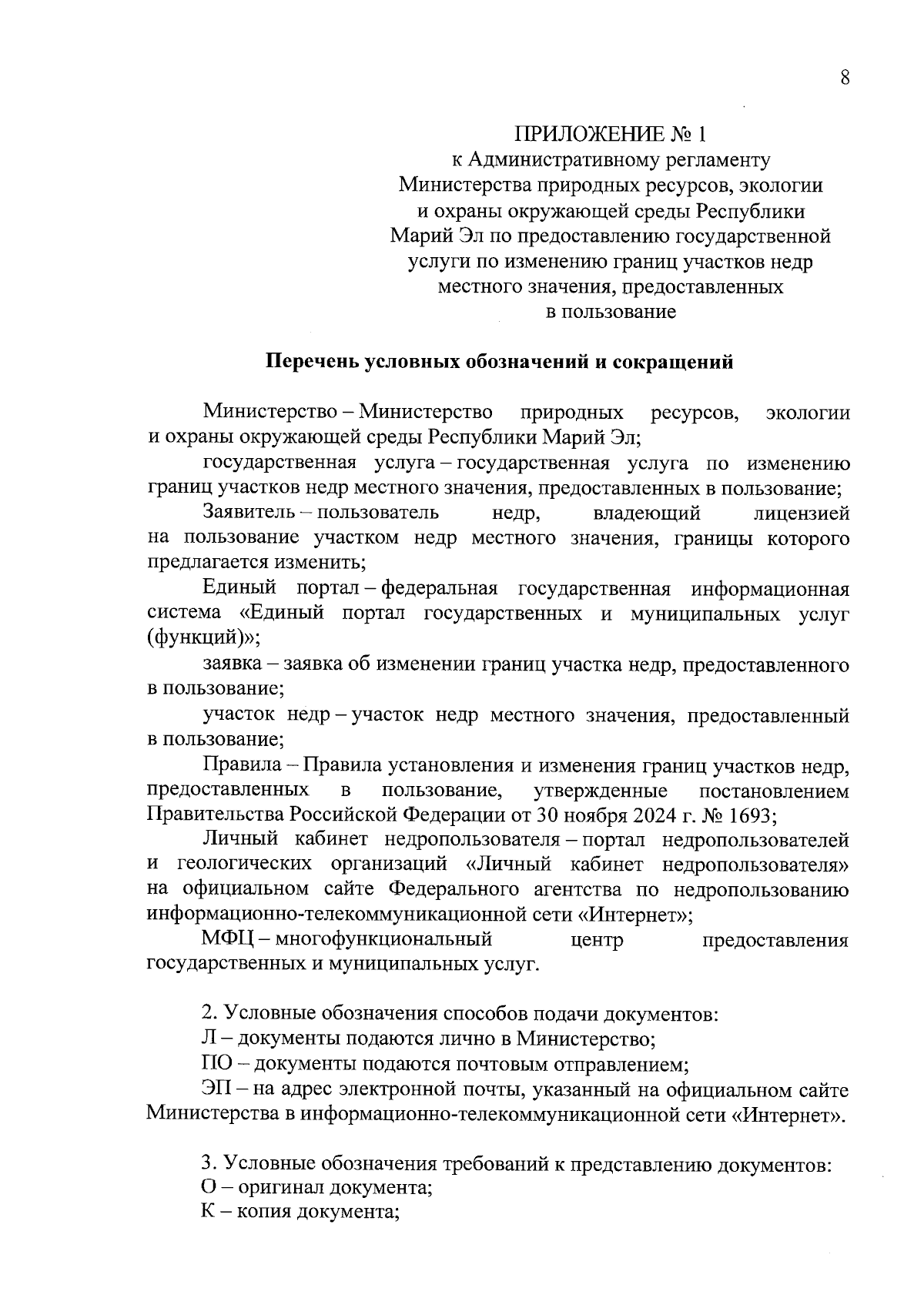 8

ПРИЛОЖЕНИЕ № 1
к Административному регламенту
Министерства природных ресурсов, экологии
и охраны окружающей среды Республики
Марий Эл по предоставлению государственной
услуги по изменению границ участков недр
местного значения, предоставленных
в пользование

Перечень условных обозначений и сокращений

Министерство – Министерство природных ресурсов, экологии и охраны окружающей среды Республики Марий Эл;

государственная услуга – государственная услуга по изменению границ участков недр местного значения, предоставленных в пользование;

Заявитель – пользователь недр, владеющий лицензией на пользование участком недр местного значения, границы которого предлагается изменить;

Единый портал – федеральная государственная информационная система «Единый портал государственных и муниципальных услуг (функций)»;

заявка – заявка об изменении границ участка недр, предоставленного в пользование;

участок недр – участок недр местного значения, предоставленный в пользование;

Правила – Правила установления и изменения границ участков недр, предоставленных в пользование, утвержденные постановлением Правительства Российской Федерации от 30 ноября 2024 г. № 1693;

Личный кабинет недропользователя – портал недропользователей и геологических организаций «Личный кабинет недропользователя» на официальном сайте Федерального агентства по недропользованию информационно-телекоммуникационной сети «Интернет»;

МФЦ – многофункциональный центр предоставления государственных и муниципальных услуг.

2. Условные обозначения способов подачи документов:

Л – документы подаются лично в Министерство;

ПО – документы подаются почтовым отправлением;

ЭП – на адрес электронной почты, указанный на официальном сайте Министерства в информационно-телекоммуникационной сети «Интернет».

3. Условные обозначения требований к представлению документов:

О – оригинал документа;

К – копия документа;